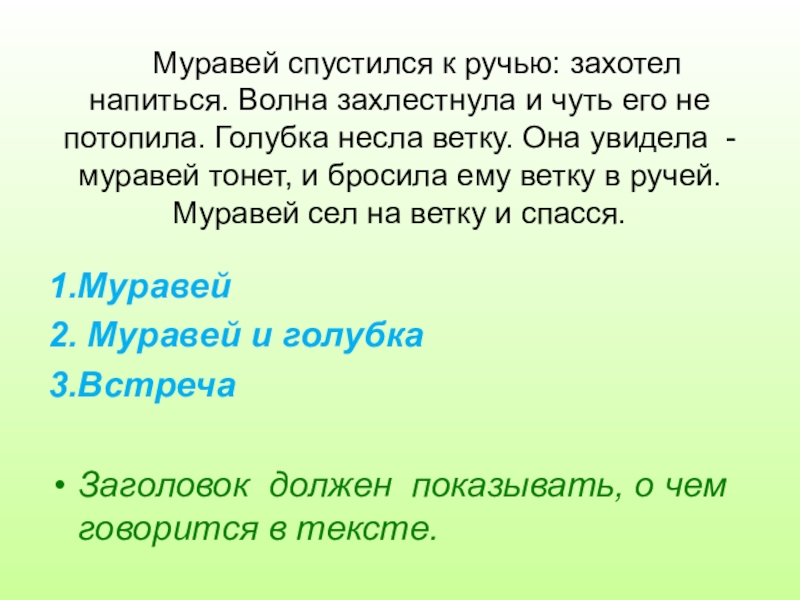 Муравей спустился к ручью: захотел напиться. Волна захлестнула и чуть его не потопила. Голубка несла ветку. Она увидела - муравей тонет, и бросила ему ветку в ручей. Муравей сел на ветку и спасся.

1.Муравей
2. Муравей и голубка
3.Встреча

• Заголовок должен показывать, о чем говорится в тексте.